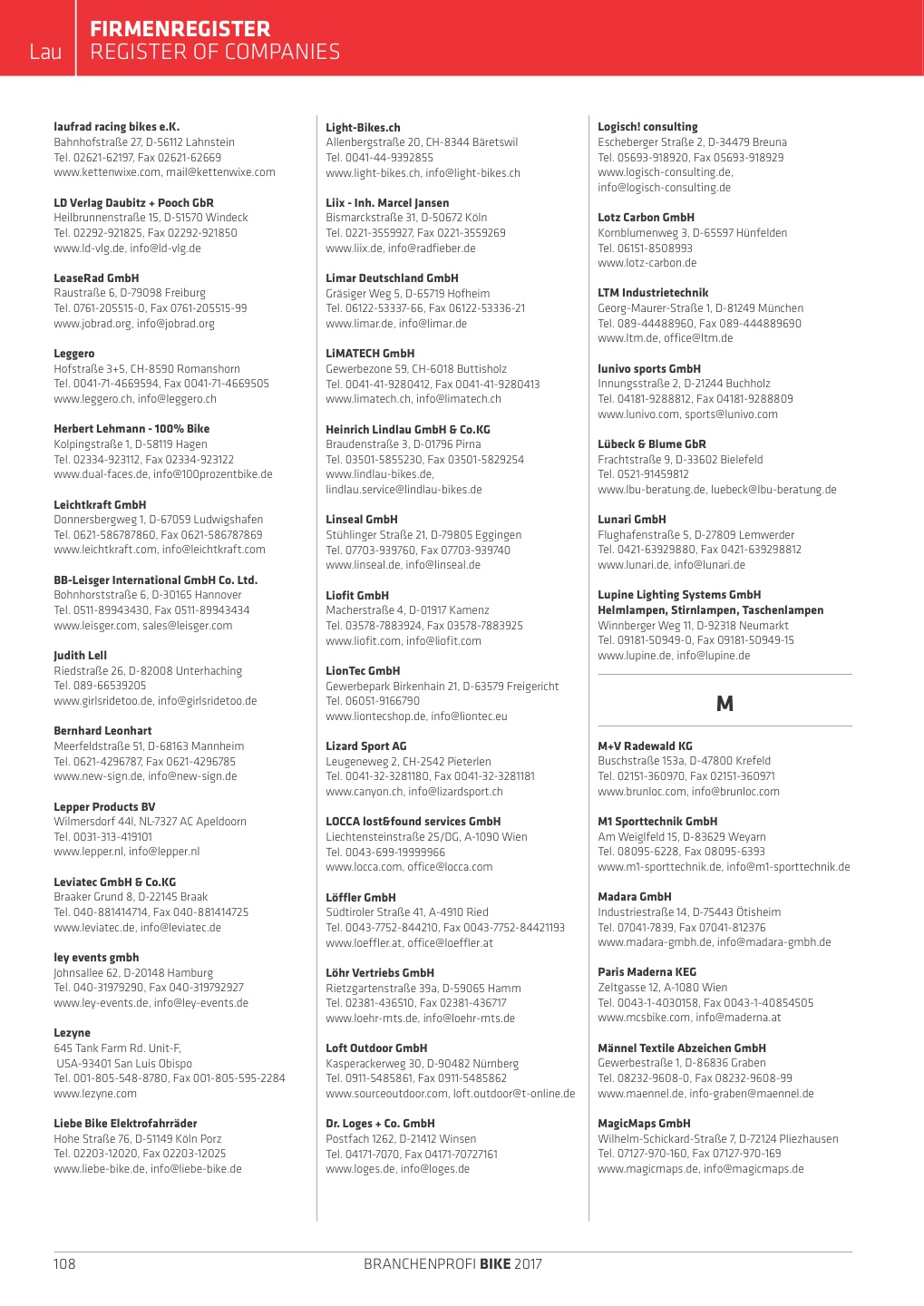 Lau

FIRMENREGISTER
REGISTER OF COMPANIES

laufrad racing bikes e.K.
Bahnhofstraße 27, D-56112 Lahnstein
Tel. 02621-62197, Fax 02621-62669
www.kettenwixe.com, mail@kettenwixe.com

LD Verlag Daubitz + Pooch GbR
Heilbrunnenstraße 15, D-51570 Windeck
Tel. 02292-921825, Fax 02292-921850
www.ld-vlg.de, info@ld-vlg.de

LeaseRad GmbH
Raustraße 6, D-79098 Freiburg
Tel. 0761-205515-0, Fax 0761-205515-99
www.jobrad.org, info@jobrad.org

Leggero
Hofstraße 3+5, CH-8590 Romanshorn
Tel. 0041-71-4669594, Fax 0041-71-4669505
www.leggero.ch, info@leggero.ch

Herbert Lehmann - 100% Bike
Kolpingstraße 1, D-58119 Hagen
Tel. 02334-923112, Fax 02334-923122
www.dual-faces.de, info@100prozentbike.de

Leichtkraft GmbH
Donnersbergweg 1, D-67059 Ludwigshafen
Tel. 0621-586787860, Fax 0621-586787869
www.leichtkraft.com, info@leichtkraft.com

BB-Leisger International GmbH Co. Ltd.
Bohnhorststraße 6, D-30165 Hannover
Tel. 0511-89943430, Fax 0511-89943434
www.leisger.com, sales@leisger.com

Judith Lell
Riedstraße 26, D-82008 Unterhaching
Tel. 089-66539205
www.girlsridetoo.de, info@girlsridetoo.de

Bernhard Leonhart
Meerfeldstraße 51, D-68163 Mannheim
Tel. 0621-4296787, Fax 0621-4296785
www.new-sign.de, info@new-sign.de

Lepper Products BV
Wilmersdorf 44I, NL-7327 AC Apeldoorn
Tel. 0031-313-419101
www.lepper.nl, info@lepper.nl

Leviatec GmbH & Co.KG
Braaker Grund 8, D-22145 Braak
Tel. 040-881414714, Fax 040-881414725
www.leviatec.de, info@leviatec.de

ley events gmbh
Johnsallee 62, D-20148 Hamburg
Tel. 040-31979290, Fax 040-319792927
www.ley-events.de, info@ley-events.de

Lezyne
645 Tank Farm Rd. Unit-F,
USA-93401 San Luis Obispo
Tel. 001-805-548-8780, Fax 001-805-595-2284
www.lezyne.com

Liebe Bike Elektrofahrräder
Hohe Straße 76, D-51149 Köln Porz
Tel. 02203-12020, Fax 02203-12025
www.liebe-bike.de, info@liebe-bike.de

Light-Bikes.ch
Allenbergstraße 20, CH-8344 Bäretswil
Tel. 0041-44-9392855
www.light-bikes.ch, info@light-bikes.ch

Liix - Inh. Marcel Jansen
Bismarckstraße 31, D-50672 Köln
Tel. 0221-3559927, Fax 0221-3559269
www.liix.de, info@radfieber.de

Limar Deutschland GmbH
Gräsiger Weg 5, D-65719 Hofheim
Tel. 06122-53337-66, Fax 06122-53336-21
www.limar.de, info@limar.de

LiMATECH GmbH
Gewerbezone 59, CH-6018 Buttisholz
Tel. 0041-41-9280412, Fax 0041-41-9280413
www.limatech.ch, info@limatech.ch

Heinrich Lindlau GmbH & Co.KG
Braudenstraße 3, D-01796 Pirna
Tel. 03501-5855230, Fax 03501-5829254
www.lindlau-bikes.de,
lindlau.service@lindlau-bikes.de

Linseal GmbH
Stühlinger Straße 21, D-79805 Eggingen
Tel. 07703-939760, Fax 07703-939740
www.linseal.de, info@linseal.de

Liofit GmbH
Macherstraße 4, D-01917 Kamenz
Tel. 03578-7883924, Fax 03578-7883925
www.liofit.com, info@liofit.com

LionTec GmbH
Gewerbepark Birkenhain 21, D-63579 Freigericht
Tel. 06051-9166790
www.liontecshop.de, info@liontec.eu

Lizard Sport AG
Leugeneweg 2, CH-2542 Pieterlen
Tel. 0041-32-3281180, Fax 0041-32-3281181
www.canyon.ch, info@lizardsport.ch

LOCCA lost&found services GmbH
Liechtensteinstraße 25/DG, A-1090 Wien
Tel. 0043-699-19999966
www.locca.com, office@locca.com

Löffler GmbH
Südtiroler Straße 41, A-4910 Ried
Tel. 0043-7752-844210, Fax 0043-7752-84421193
www.loeffler.at, office@loeffler.at

Löhr Vertriebs GmbH
Rietzgartenstraße 39a, D-59065 Hamm
Tel. 02381-436510, Fax 02381-436717
www.loehr-mts.de, info@loehr-mts.de

Loft Outdoor GmbH
Kasperackerweg 30, D-90482 Nürnberg
Tel. 0911-5485861, Fax 0911-5485862
www.sourceoutdoor.com, loft.outdoor@t-online.de

Dr. Loges + Co. GmbH
Postfach 1262, D-21412 Winsen
Tel. 04171-7070, Fax 04171-70727161
www.loges.de, info@loges.de

Logisch! consulting
Escheberger Straße 2, D-34479 Breuna
Tel. 05693-918920, Fax 05693-918929
www.logisch-consulting.de,
info@logisch-consulting.de

Lotz Carbon GmbH
Kornblumenweg 3, D-65597 Hünfelden
Tel. 06151-8508993
www.lotz-carbon.de

LTM Industrietechnik
Georg-Maurer-Straße 1, D-81249 München
Tel. 089-44488960, Fax 089-444889690
www.ltm.de, office@ltm.de

lunivo sports GmbH
Innungsstraße 2, D-21244 Buchholz
Tel. 04181-9288812, Fax 04181-9288809
www.lunivo.com, sports@lunivo.com

Lübeck & Blume GbR
Frachtstraße 9, D-33602 Bielefeld
Tel. 0521-91459812
www.lbu-beratung.de, luebeck@lbu-beratung.de

Lunari GmbH
Flughafenstraße 5, D-27809 Lemwerder
Tel. 0421-63929880, Fax 0421-639298812
www.lunari.de, info@lunari.de

Lupine Lighting Systems GmbH
Helmlampen, Stirnlampen, Taschenlampen
Winnberger Weg 11, D-92318 Neumarkt
Tel. 09181-50949-0, Fax 09181-50949-15
www.lupine.de, info@lupine.de

M

M+V Radewald KG
Buschstraße 153a, D-47800 Krefeld
Tel. 02151-360970, Fax 02151-360971
www.brunloc.com, info@brunloc.com

M1 Sporttechnik GmbH
Am Weiglfeld 15, D-83629 Weyarn
Tel. 08095-6228, Fax 08095-6393
www.m1-sporttechnik.de, info@m1-sporttechnik.de

Madara GmbH
Industriestraße 14, D-75443 Ötisheim
Tel. 07041-7839, Fax 07041-812376
www.madara-gmbh.de, info@madara-gmbh.de

Paris Maderna KEG
Zeltgasse 12, A-1080 Wien
Tel. 0043-1-4030158, Fax 0043-1-40854505
www.mcsbike.com, info@maderna.at

Männel Textile Abzeichen GmbH
Gewerbestraße 1, D-86836 Graben
Tel. 08232-9608-0, Fax 08232-9608-99
www.maennel.de, info-graben@maennel.de

MagicMaps GmbH
Wilhelm-Schickard-Straße 7, D-72124 Pliezhausen
Tel. 07127-970-160, Fax 07127-970-169
www.magicmaps.de, info@magicmaps.de

108

BRANCHENPROFI BIKE 2017